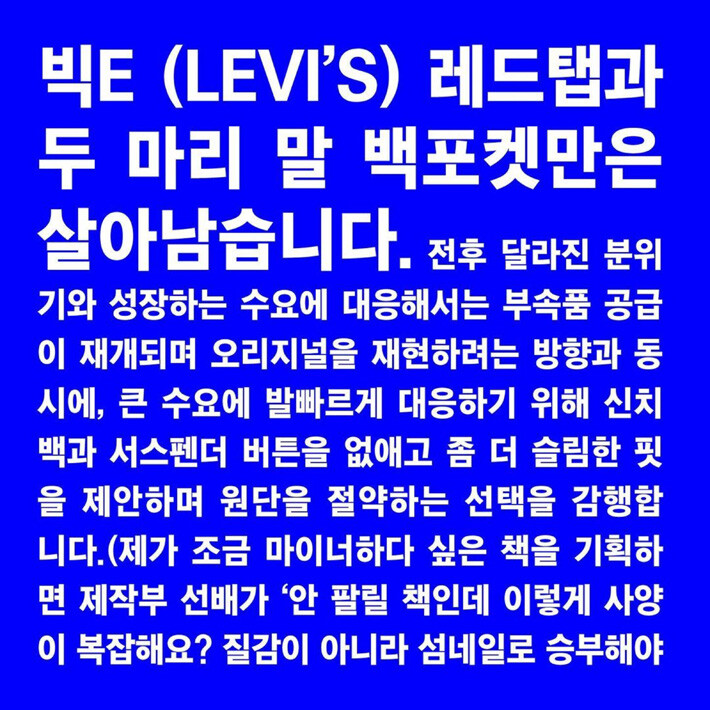 빅E (LEVI'S) 레드탭과 두 마리 말 백포켓만은 살아남습니다. 전후 달라진 분위기와 성장하는 수요에 대응해서는 부속품 공급이 재개되며 오리지널을 재현하려는 방향과 동시에, 큰 수요에 발빠르게 대응하기 위해 신치백과 서스펜더 버튼을 없애고 좀 더 슬림한 핏을 제안하며 원단을 절약하는 선택을 감행합니다.(제가 조금 마이너하다 싶은 책을 기획하면 제작부 선배가 '안 팔릴 책인데 이렇게 사양이 복잡해요? 질감이 아니라 섬네일로 승부해야